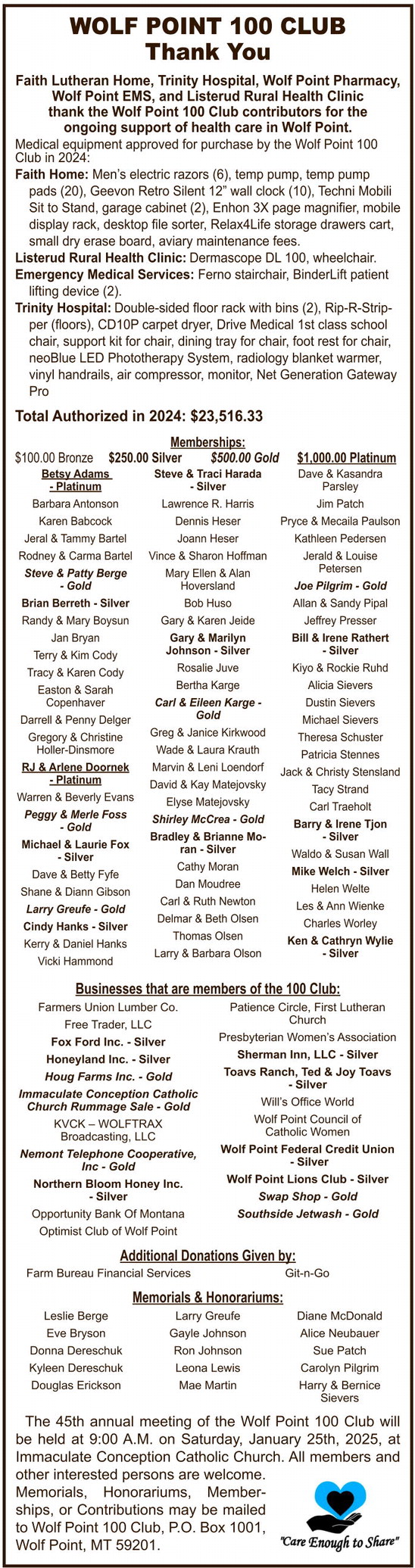 WOLF POINT 100 CLUB
Thank You

Faith Lutheran Home, Trinity Hospital, Wolf Point Pharmacy, Wolf Point EMS, and Listerud Rural Health Clinic thank the Wolf Point 100 Club contributors for the ongoing support of health care in Wolf Point.

Medical equipment approved for purchase by the Wolf Point 100 Club in 2024:

Faith Home: Men's electric razors (6), temp pump, temp pump pads (20), Geevon Retro Silent 12" wall clock (10), Techni Mobili Sit to Stand, garage cabinet (2), Enhon 3X page magnifier, mobile display rack, desktop file sorter, Relax4Life storage drawers cart, small dry erase board, aviary maintenance fees.

Listerud Rural Health Clinic: Dermascope DL 100, wheelchair.

Emergency Medical Services: Ferno stairchair, BinderLift patient lifting device (2).

Trinity Hospital: Double-sided floor rack with bins (2), Rip-R-Stripper (floors), CD10P carpet dryer, Drive Medical 1st class school chair, support kit for chair, dining tray for chair, foot rest for chair, neoBlue LED Phototherapy System, radiology blanket warmer, vinyl handrails, air compressor, monitor, Net Generation Gateway Pro

Total Authorized in 2024: $23,516.33

Memberships:
$100.00 Bronze $250.00 Silver $500.00 Gold $1,000.00 Platinum

Betsy Adams - Platinum
Barbara Antonson
Karen Babcock
Jeral & Tammy Bartel
Rodney & Carma Bartel
Steve & Patty Berge - Gold
Brian Berreth - Silver
Randy & Mary Boysun
Jan Bryan
Terry & Kim Cody
Tracy & Karen Cody
Easton & Sarah Copenhaver
Darrell & Penny Delger
Gregory & Christine Holler-Dinsmore
RJ & Arlene Doornek - Platinum
Warren & Beverly Evans
Peggy & Merle Foss - Gold
Michael & Laurie Fox - Silver
Dave & Betty Fyfe
Shane & Diann Gibson
Larry Greufe - Gold
Cindy Hanks - Silver
Kerry & Daniel Hanks
Vicki Hammond

Steve & Traci Harada - Silver
Lawrence R. Harris
Dennis Heser
Joann Heser
Vince & Sharon Hoffman
Mary Ellen & Alan Hoversland
Bob Huso
Gary & Karen Jeide
Gary & Marilyn Johnson - Silver
Rosalie Juve
Bertha Karge
Carl & Eileen Karge - Gold
Greg & Janice Kirkwood
Wade & Laura Krauth
Marvin & Leni Loendorf
David & Kay Matejovsky
Elyse Matejovsky
Shirley McCrea - Gold
Bradley & Brianne Moran - Silver
Cathy Moran
Dan Moudree
Carl & Ruth Newton
Delmar & Beth Olsen
Thomas Olsen
Larry & Barbara Olson

Dave & Kasandra Parsley
Jim Patch
Pryce & Mecaila Paulson
Kathleen Pedersen
Jerald & Louise Petersen
Joe Pilgrim - Gold
Allan & Sandy Pipal
Jeffrey Presser
Bill & Irene Rathert - Silver
Kiyo & Rockie Ruhd
Alicia Sievers
Dustin Sievers
Michael Sievers
Theresa Schuster
Patricia Stennes
Jack & Christy Stensland
Tacy Strand
Carl Traeholt
Barry & Irene Tjon - Silver
Waldo & Susan Wall
Mike Welch - Silver
Helen Welte
Les & Ann Wienke
Charles Worley
Ken & Cathryn Wylie - Silver

Businesses that are members of the 100 Club:
Farmers Union Lumber Co.
Free Trader, LLC
Fox Ford Inc. - Silver
Honeyland Inc. - Silver
Houg Farms Inc. - Gold
Immaculate Conception Catholic Church Rummage Sale - Gold
KVCK – WOLFTRAX Broadcasting, LLC
Nemont Telephone Cooperative, Inc - Gold
Northern Bloom Honey Inc. - Silver
Opportunity Bank Of Montana
Optimist Club of Wolf Point

Patience Circle, First Lutheran Church
Presbyterian Women's Association
Sherman Inn, LLC - Silver
Toavs Ranch, Ted & Joy Toavs - Silver
Will's Office World
Wolf Point Council of Catholic Women
Wolf Point Federal Credit Union - Silver
Wolf Point Lions Club - Silver
Swap Shop - Gold
Southside Jetwash - Gold

Additional Donations Given by:
Farm Bureau Financial Services
Git-n-Go

Memorials & Honorariums:
Leslie Berge
Eve Bryson
Donna Dereschuk
Kyleen Dereschuk
Douglas Erickson

Larry Greufe
Gayle Johnson
Ron Johnson
Leona Lewis
Mae Martin

Diane McDonald
Alice Neubauer
Sue Patch
Carolyn Pilgrim
Harry & Bernice Sievers

The 45th annual meeting of the Wolf Point 100 Club will be held at 9:00 A.M. on Saturday, January 25th, 2025, at Immaculate Conception Catholic Church. All members and other interested persons are welcome. Memorials, Honorariums, Memberships, or Contributions may be mailed to Wolf Point 100 Club, P.O. Box 1001, Wolf Point, MT 59201.

"Care Enough to Share"